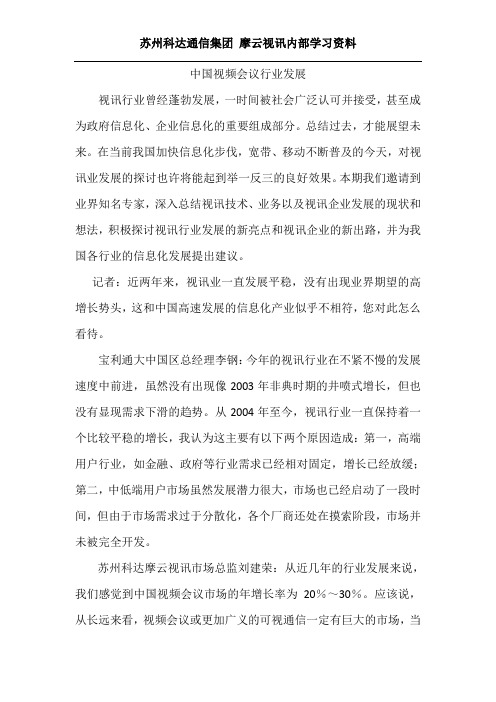 苏州科达通信集团 摩云视讯内部学习资料

中国视频会议行业发展

视讯行业曾经蓬勃发展，一时间被社会广泛认可并接受，甚至成为政府信息化、企业信息化的重要组成部分。总结过去，才能展望未来。在当前我国加快信息化步伐，宽带、移动不断普及的今天，对视讯业发展的探讨也许将能起到举一反三的良好效果。本期我们邀请到业界知名专家，深入总结视讯技术、业务以及视讯企业发展的现状和想法，积极探讨视讯行业发展的新亮点和视讯企业的新出路，并为我国各行业的信息化发展提出建议。

记者：近两年来，视讯业一直发展平稳，没有出现业界期望的高增长势头，这和中国高速发展的信息化产业似乎不相符，您对此怎么看待。

宝利通大中国区总经理李钢：今年的视讯行业在不紧不慢的发展速度中前进，虽然没有出现像 2003 年非典时期的井喷式增长，但也没有显现需求下滑的趋势。从 2004 年至今，视讯行业一直保持着一个比较平稳的增长，我认为这主要有以下两个原因造成：第一，高端用户行业，如金融、政府等行业需求已经相对固定，增长已经放缓；第二，中低端用户市场虽然发展潜力很大，市场也已经启动了一段时间，但由于市场需求过于分散化，各个厂商还处在摸索阶段，市场并未被完全开发。

苏州科达摩云视讯市场总监刘建荣：从近几年的行业发展来说，我们感觉到中国视频会议市场的年增长率为 20%～30%。应该说，从长远来看，视频会议或更加广义的可视通信一定有巨大的市场，当